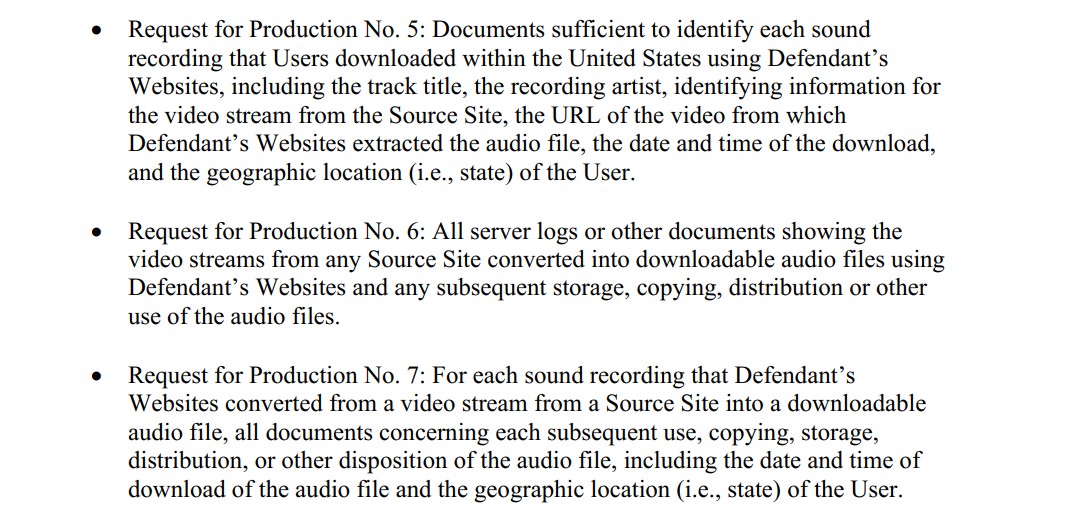 • Request for Production No. 5: Documents sufficient to identify each sound recording that Users downloaded within the United States using Defendant's Websites, including the track title, the recording artist, identifying information for the video stream from the Source Site, the URL of the video from which Defendant's Websites extracted the audio file, the date and time of the download, and the geographic location (i.e., state) of the User.

• Request for Production No. 6: All server logs or other documents showing the video streams from any Source Site converted into downloadable audio files using Defendant's Websites and any subsequent storage, copying, distribution or other use of the audio files.

• Request for Production No. 7: For each sound recording that Defendant's Websites converted from a video stream from a Source Site into a downloadable audio file, all documents concerning each subsequent use, copying, storage, distribution, or other disposition of the audio file, including the date and time of download of the audio file and the geographic location (i.e., state) of the User.